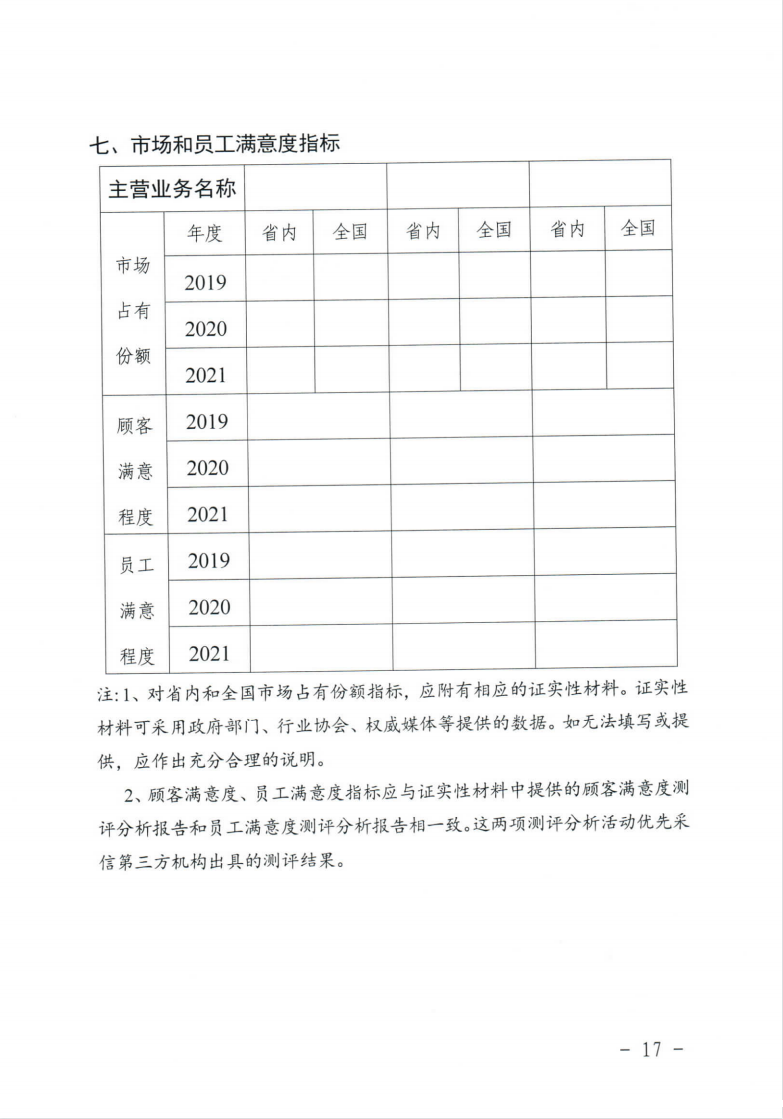 七、市场和员工满意度指标

| 主营业务名称 | | | | | | | |
|---|---|---|---|---|---|---|---|
| 市场占有份额 | 年度 | 省内 | 全国 | 省内 | 全国 | 省内 | 全国 |
| | 2019 | | | | | | |
| | 2020 | | | | | | |
| | 2021 | | | | | | |
| 顾客满意程度 | 2019 | | | | | | |
| | 2020 | | | | | | |
| | 2021 | | | | | | |
| 员工满意程度 | 2019 | | | | | | |
| | 2020 | | | | | | |
| | 2021 | | | | | | |

注:1、对省内和全国市场占有份额指标，应附有相应的证实性材料。证实性材料可采用政府部门、行业协会、权威媒体等提供的数据。如无法填写或提供，应作出充分合理的说明。

2、顾客满意度、员工满意度指标应与证实性材料中提供的顾客满意度测评分析报告和员工满意度测评分析报告相一致。这两项测评分析活动优先采信第三方机构出具的测评结果。

- 17 -